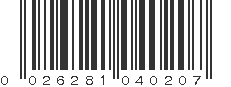 0 026281 040207